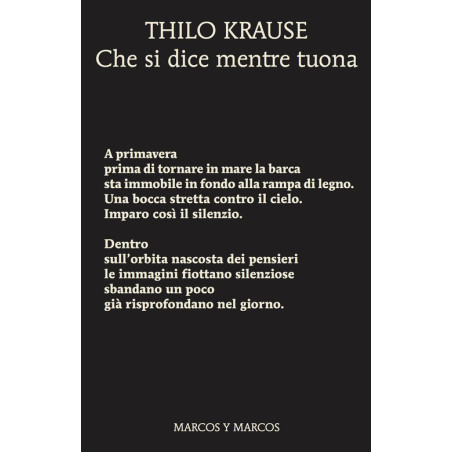 THILO KRAUSE
Che si dice mentre tuona

A primavera
prima di tornare in mare la barca
sta immobile in fondo alla rampa di legno.
Una bocca stretta contro il cielo.
Imparo così il silenzio.

Dentro
sull'orbita nascosta dei pensieri
le immagini fiottano silenziose
sbandano un poco
già risprofondano nel giorno.

MARCOS Y MARCOS